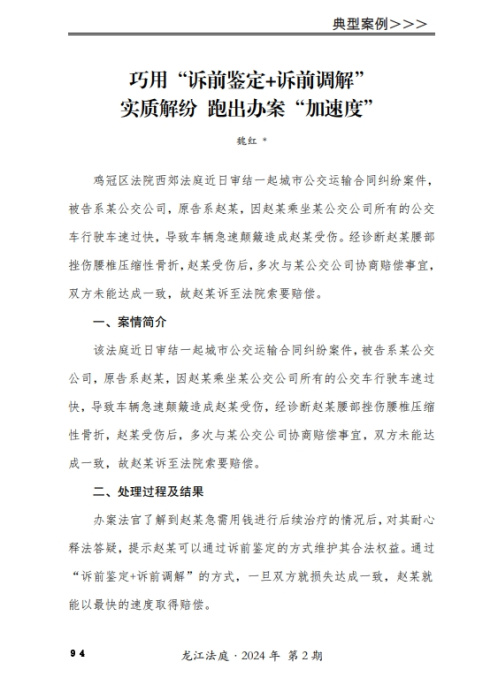 典型案例>>>

巧用“诉前鉴定+诉前调解”
实质解纷 跑出办案“加速度”

魏红 *

鸡冠区法院西郊法庭近日审结一起城市公交运输合同纠纷案件，被告系某公交公司，原告系赵某，因赵某乘坐某公交公司所有的公交车行驶车速过快，导致车辆急速颠簸造成赵某受伤。经诊断赵某腰部挫伤腰椎压缩性骨折，赵某受伤后，多次与某公交公司协商赔偿事宜，双方未能达成一致，故赵某诉至法院索要赔偿。

一、案情简介

该法庭近日审结一起城市公交运输合同纠纷案件，被告系某公交公司，原告系赵某，因赵某乘坐某公交公司所有的公交车行驶车速过快，导致车辆急速颠簸造成赵某受伤，经诊断赵某腰部挫伤腰椎压缩性骨折，赵某受伤后，多次与某公交公司协商赔偿事宜，双方未能达成一致，故赵某诉至法院索要赔偿。

二、处理过程及结果

办案法官了解到赵某急需用钱进行后续治疗的情况后，对其耐心释法答疑，提示赵某可以通过诉前鉴定的方式维护其合法权益。通过“诉前鉴定+诉前调解”的方式，一旦双方就损失达成一致，赵某就能以最快的速度取得赔偿。

94

龙江法庭 · 2024 年 第 2 期